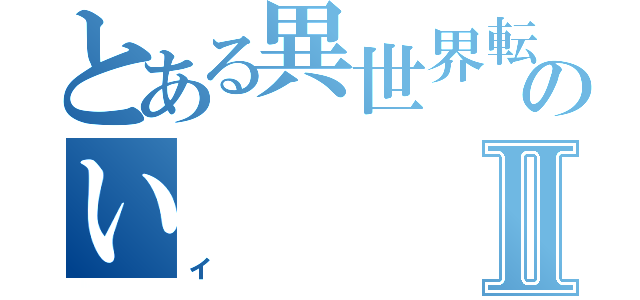 とある異世界転の
い
Ⅱ
イ